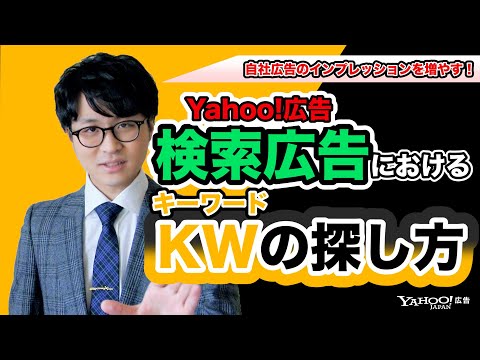 自社広告のインプレッションを増やす！

Yahoo!広告

検索広告における

キーワード

KWの探し方

YAHOO! JAPAN 広告